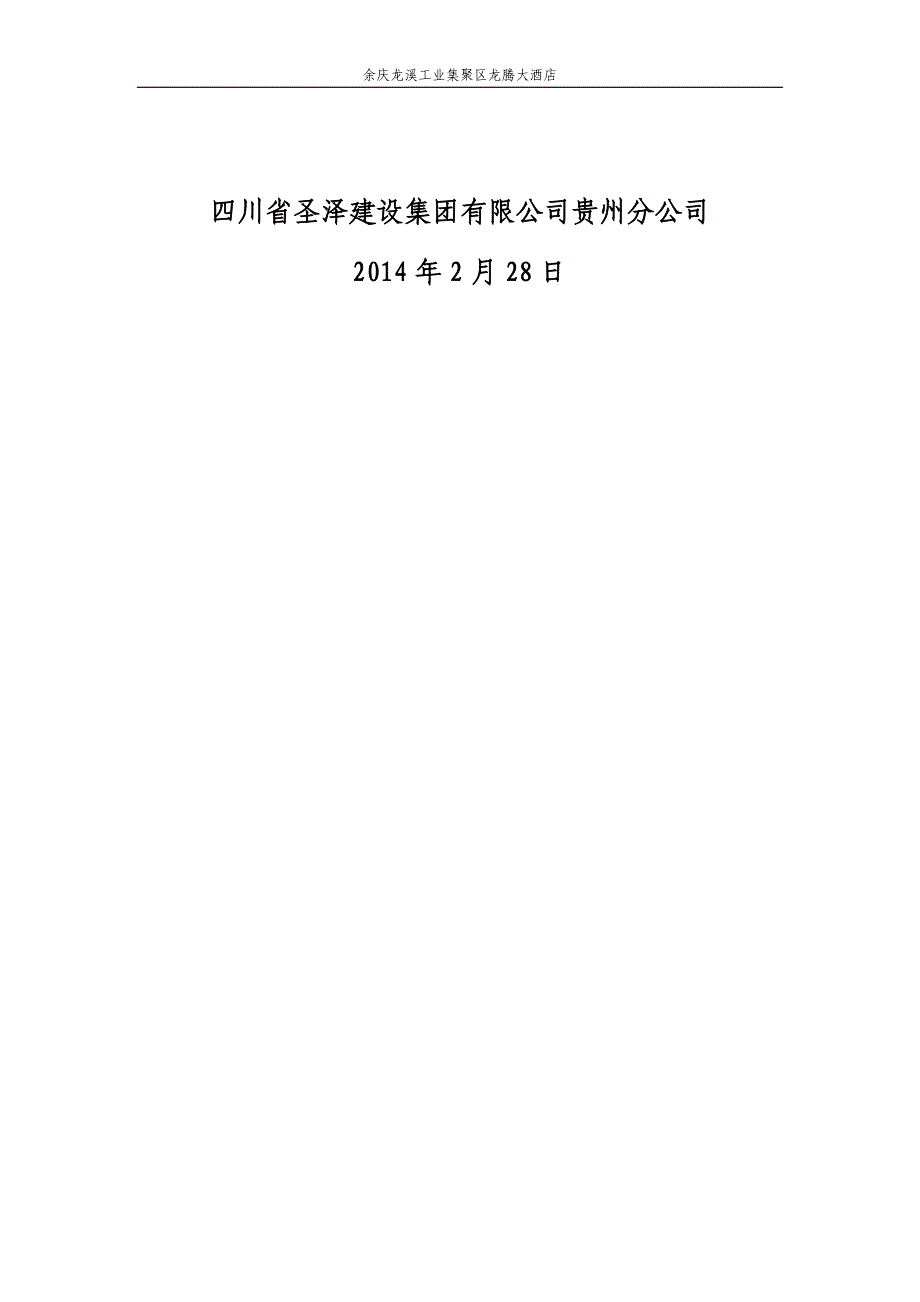 余庆龙溪工业集聚区龙腾大酒店

四川省圣泽建设集团有限公司贵州分公司

2014年2月28日